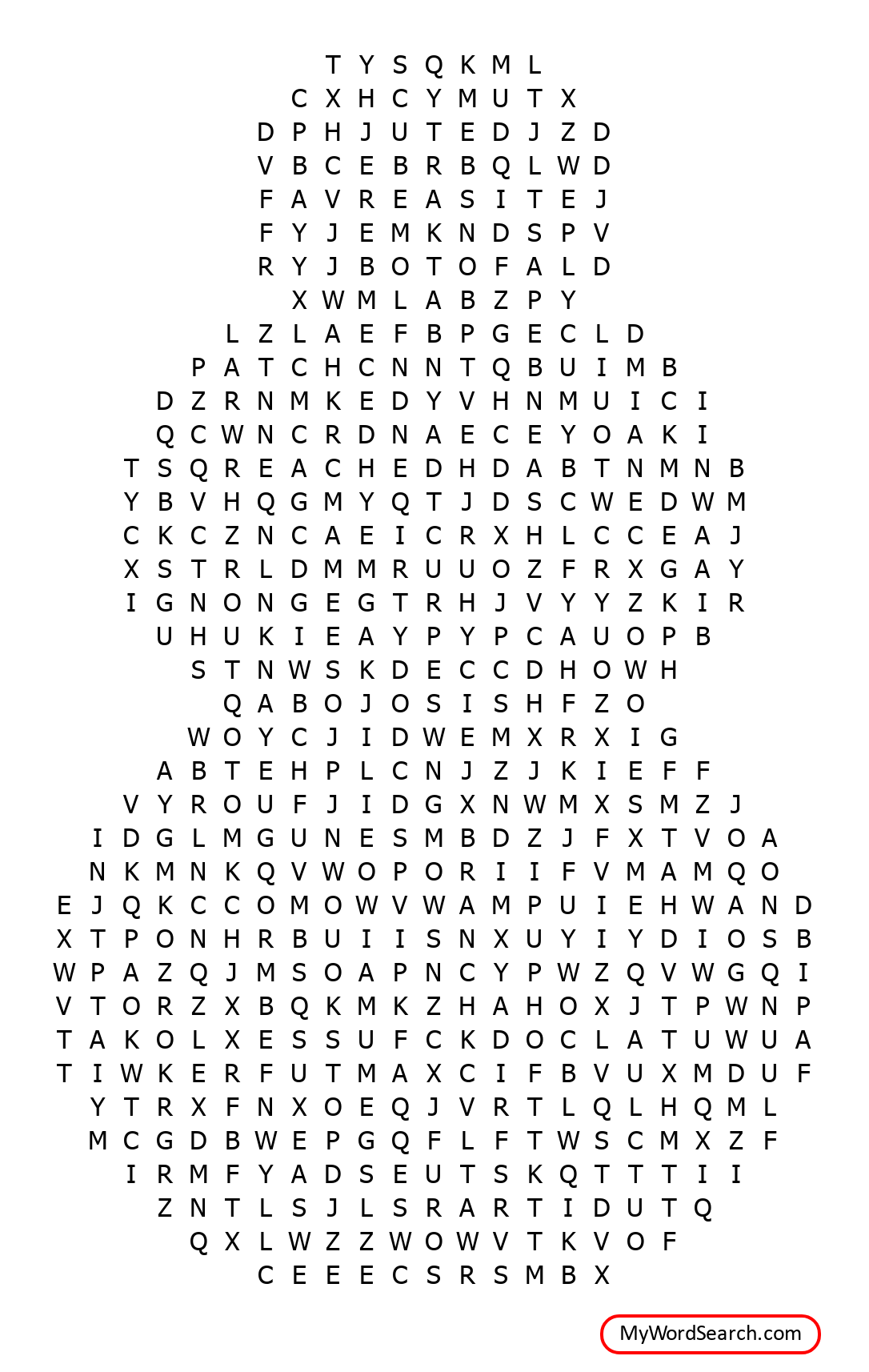 T Y S Q K M L
C X H C Y M U T X
D P H J U T E D J Z D
V B C E B R B Q L W D
F A V R E A S I T E J
F Y J E M K N D S P V
R Y J B O T O F A L D
X W M L A B Z P Y
L Z L A E F B P G E C L D
P A T C H C N N T Q B U I M B
D Z R N M K E D Y V H N M U I C I
Q C W N C R D N A E C E Y O A K I
T S Q R E A C H E D H D A B T N M N B
Y B V H Q G M Y Q T J D S C W E D W M
C K C Z N C A E I C R X H L C C E A J
X S T R L D M M R U U O Z F R X G A Y
I G N O N G E G T R H J V Y Y Z K I R
U H U K I E A Y P Y P C A U O P B
S T N W S K D E C C D H O W H
Q A B O J O S I S H F Z O
W O Y C J I D W E M X R X I G
A B T E H P L C N J Z J K I E F F
V Y R O U F J I D G X N W M X S M Z J
I D G L M G U N E S M B D Z J F X T V O A
N K M N K Q V W O P O R I I F V M A M Q O
E J Q K C C O M O W V W A M P U I E H W A N D
X T P O N H R B U I I S N X U Y I Y D I O S B
W P A Z Q J M S O A P N C Y P W Z Q V W G Q I
V T O R Z X B Q K M K Z H A H O X J T P W N P
T A K O L X E S S U F C K D O C L A T U W U A
T I W K E R F U T M A X C I F B V U X M D U F
Y T R X F N X O E Q J V R T L Q L H Q M L
M C G D B W E P G Q F L F T W S C M X Z F
I R M F Y A D S E U T S K Q T T T I I
Z N T L S J L S R A R T I D U T Q
Q X L W Z Z W O W V T K V O F
C E E E C S R S M B X

MyWordSearch.com